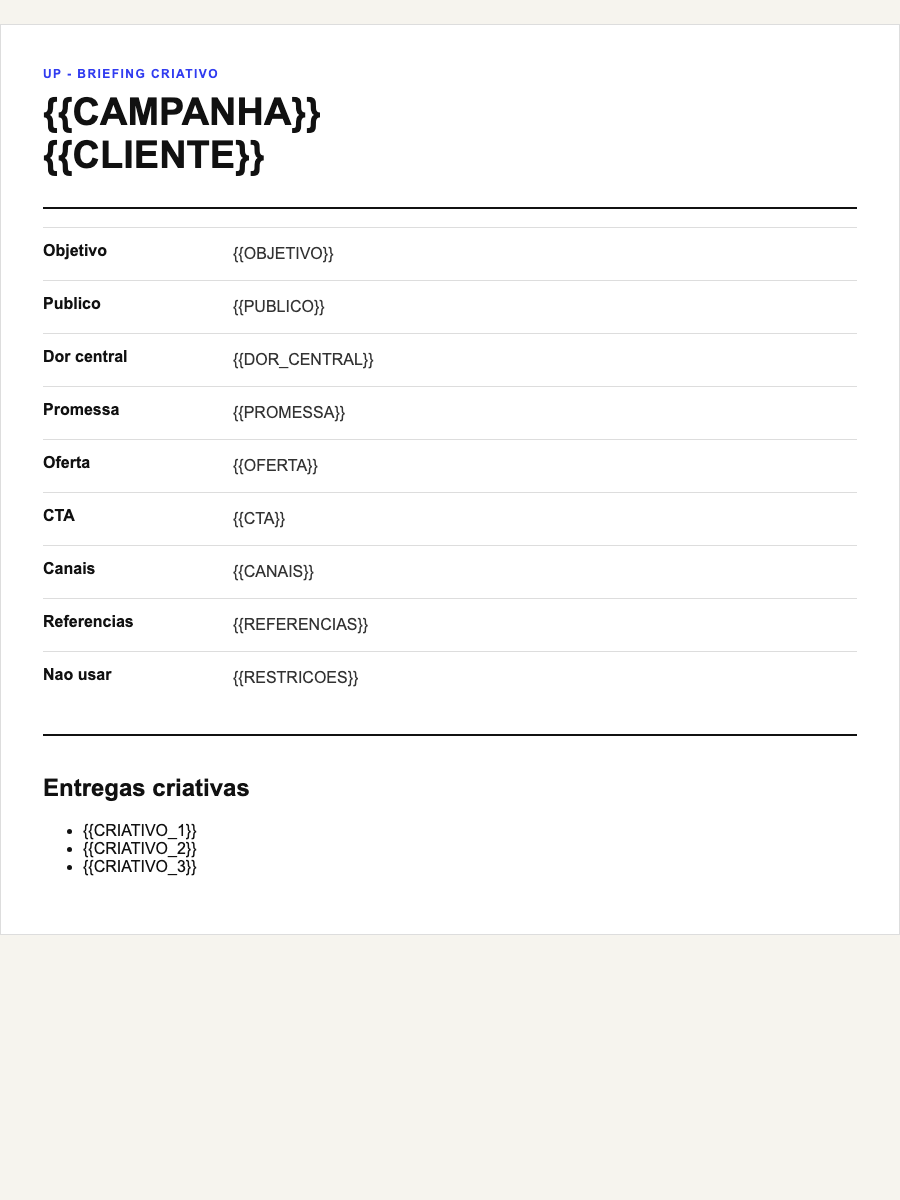 UP - BRIEFING CRIATIVO

{{CAMPANHA}}
{{CLIENTE}}

Objetivo {{OBJETIVO}}

Publico {{PUBLICO}}

Dor central {{DOR_CENTRAL}}

Promessa {{PROMESSA}}

Oferta {{OFERTA}}

CTA {{CTA}}

Canais {{CANAIS}}

Referencias {{REFERENCIAS}}

Nao usar {{RESTRICOES}}

Entregas criativas

• {{CRIATIVO_1}}
• {{CRIATIVO_2}}
• {{CRIATIVO_3}}